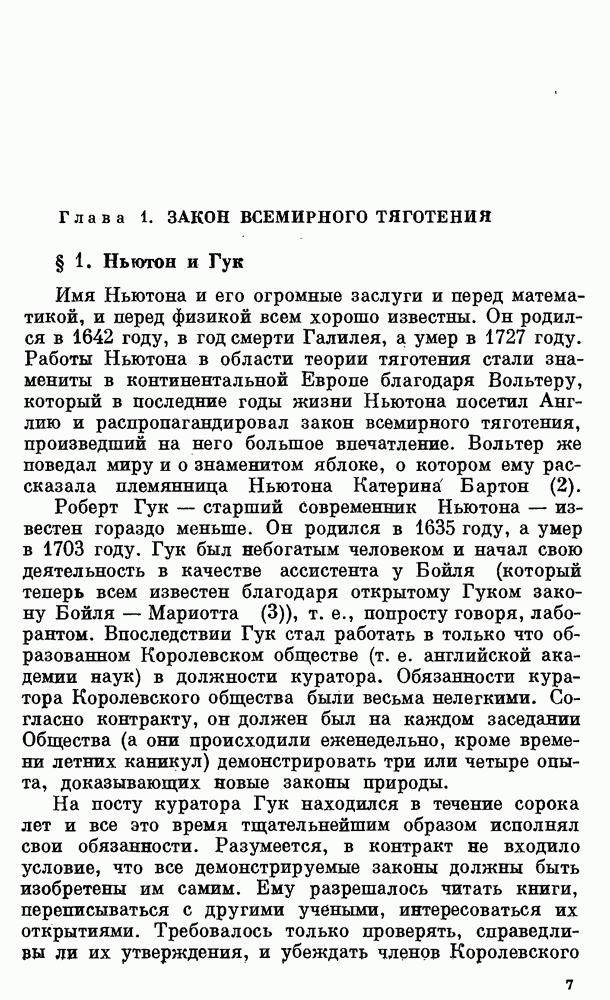 Глава 1. ЗАКОН ВСЕМИРНОГО ТЯГОТЕНИЯ

§ 1. Ньютон и Гук

Имя Ньютона и его огромные заслуги и перед математикой, и перед физикой всем хорошо известны. Он родился в 1642 году, в год смерти Галилея, а умер в 1727 году. Работы Ньютона в области теории тяготения стали знамениты в континентальной Европе благодаря Вольтеру, который в последние годы жизни Ньютона посетил Англию и распропагандировал закон всемирного тяготения, произведший на него большое впечатление. Вольтер же поведал миру и о знаменитом яблоке, о котором ему рассказала племянница Ньютона Катерина Бартон (2).

Роберт Гук — старший современник Ньютона — известен гораздо меньше. Он родился в 1635 году, а умер в 1703 году. Гук был небогатым человеком и начал свою деятельность в качестве ассистента у Бойля (который теперь всем известен благодаря открытому Гуком закону Бойля — Мариотта (3)), т. е., попросту говоря, лаборантом. Впоследствии Гук стал работать в только что образованном Королевском обществе (т. е. английской академии наук) в должности куратора. Обязанности куратора Королевского общества были весьма нелегкими. Согласно контракту, он должен был на каждом заседании Общества (а они происходили еженедельно, кроме времени летних каникул) демонстрировать три или четыре опыта, доказывающих новые законы природы.

На посту куратора Гук находился в течение сорока лет и все это время тщательнейшим образом исполнял свои обязанности. Разумеется, в контракт не входило условие, что все демонстрируемые законы должны быть изобретены им самим. Ему разрешалось читать книги, переписываться с другими учеными, интересоваться их открытиями. Требовалось только проверять, справедливы ли их утверждения, и убеждать членов Королевского

7